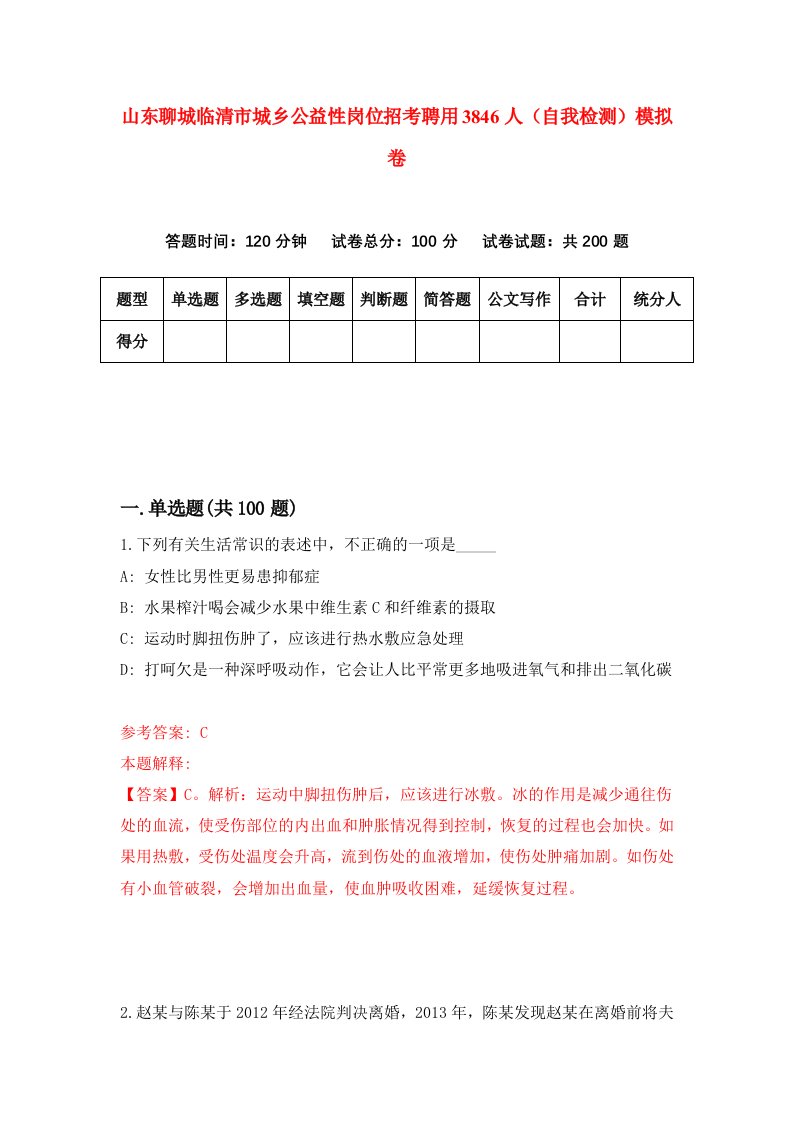 山东聊城临清市城乡公益性岗位招考聘用3846人（自我检测）模拟卷

答题时间：120分钟　试卷总分：100分　试卷试题：共200题

| 题型 | 单选题 | 多选题 | 填空题 | 判断题 | 简答题 | 公文写作 | 合计 | 统分人 |
|---|---|---|---|---|---|---|---|---|
| 得分 | | | | | | | | |

一.单选题(共100题)

1.下列有关生活常识的表述中，不正确的一项是_____

A: 女性比男性更易患抑郁症

B: 水果榨汁喝会减少水果中维生素C和纤维素的摄取

C: 运动时脚扭伤肿了，应该进行热水敷应急处理

D: 打呵欠是一种深呼吸动作，它会让人比平常更多地吸进氧气和排出二氧化碳

参考答案: C

本题解释:

【答案】C。解析：运动中脚扭伤肿后，应该进行冰敷。冰的作用是减少通往伤处的血流，使受伤部位的内出血和肿胀情况得到控制，恢复的过程也会加快。如果用热敷，受伤处温度会升高，流到伤处的血液增加，使伤处肿痛加剧。如伤处有小血管破裂，会增加出血量，使血肿吸收困难，延缓恢复过程。

2.赵某与陈某于2012年经法院判决离婚，2013年，陈某发现赵某在离婚前将夫